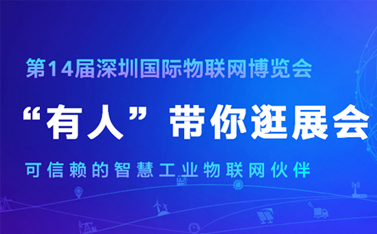 第14届深圳国际物联网博览会

“有人”带你逛展会

可信赖的智慧工业物联网伙伴